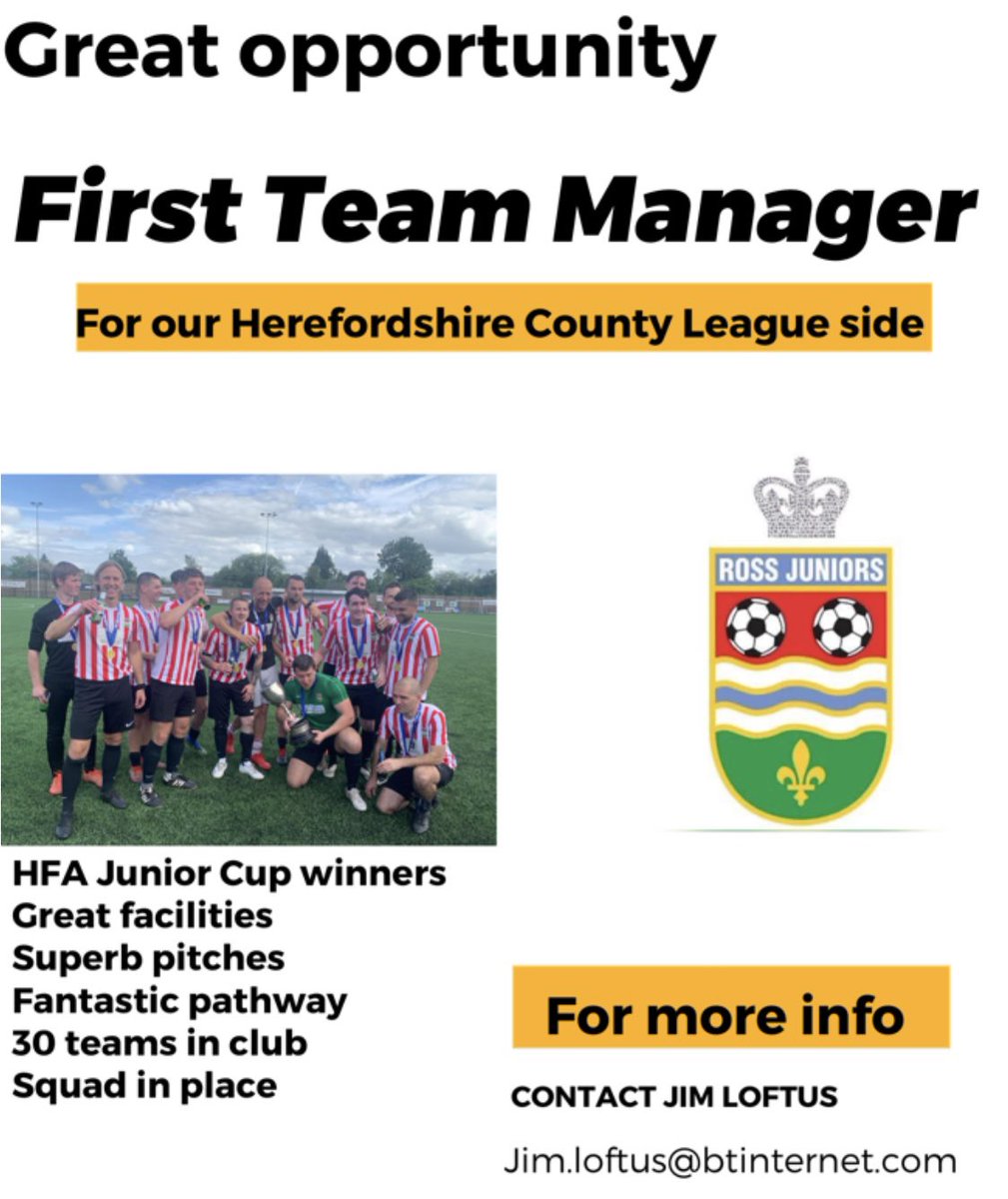 Great opportunity

First Team Manager

For our Herefordshire County League side

ROSS JUNIORS

HFA Junior Cup winners
Great facilities
Superb pitches
Fantastic pathway
30 teams in club
Squad in place

For more info

CONTACT JIM LOFTUS

Jim.loftus@btinternet.com